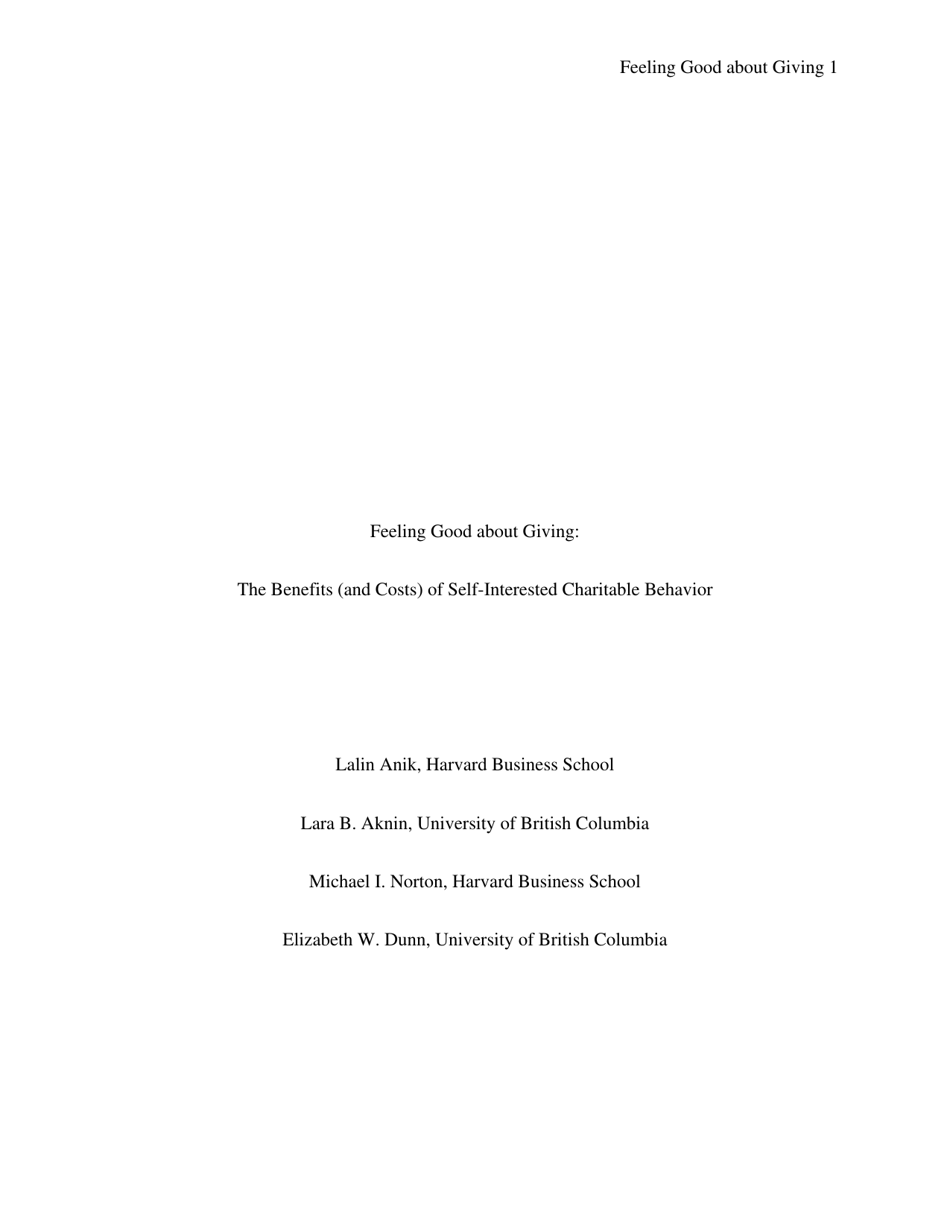 Feeling Good about Giving 1

Feeling Good about Giving:

The Benefits (and Costs) of Self-Interested Charitable Behavior

Lalin Anik, Harvard Business School

Lara B. Aknin, University of British Columbia

Michael I. Norton, Harvard Business School

Elizabeth W. Dunn, University of British Columbia